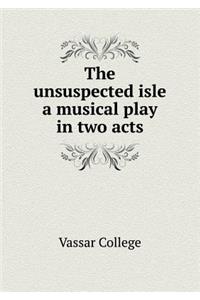 The unsuspected isle a musical play in two acts

Vassar College